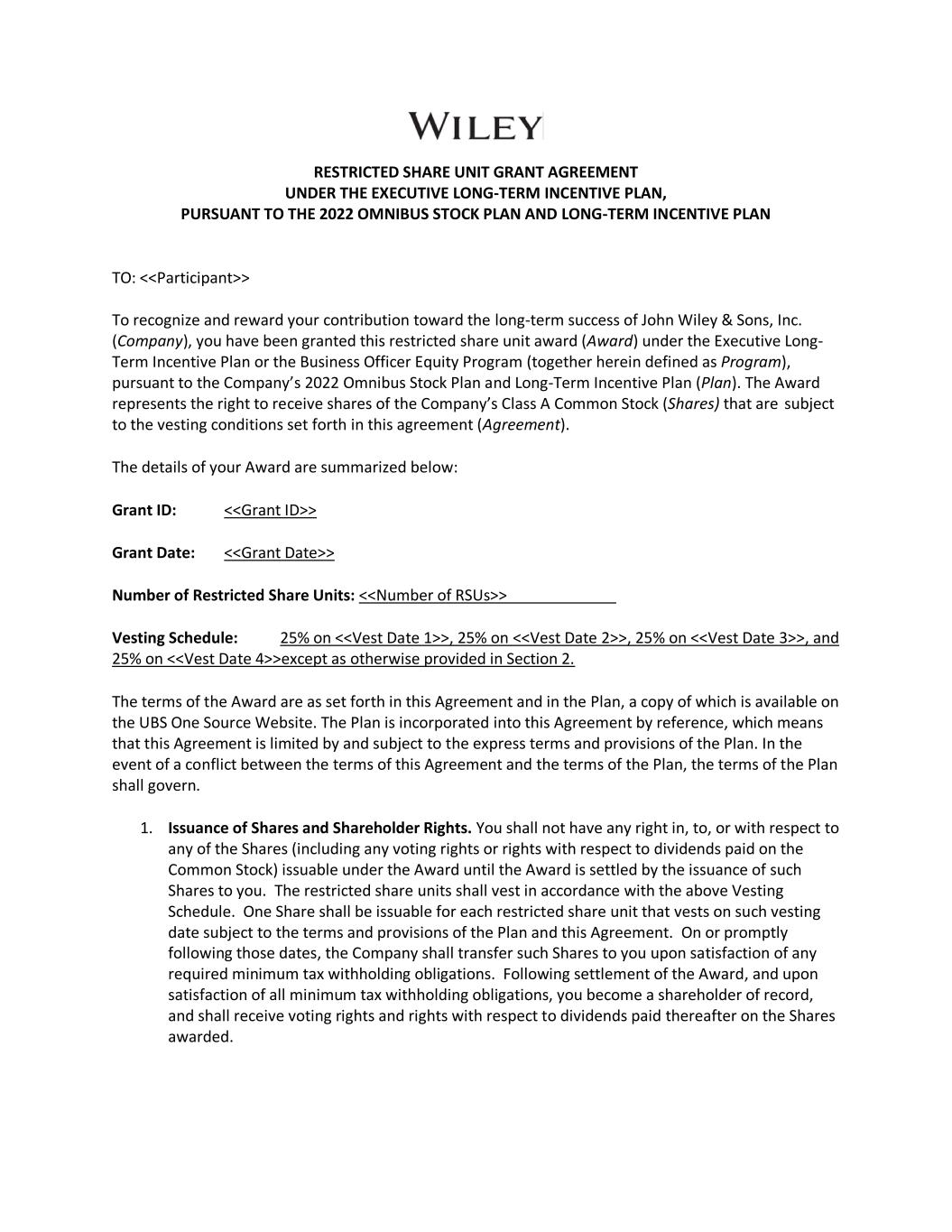 WILEY

RESTRICTED SHARE UNIT GRANT AGREEMENT
UNDER THE EXECUTIVE LONG-TERM INCENTIVE PLAN,
PURSUANT TO THE 2022 OMNIBUS STOCK PLAN AND LONG-TERM INCENTIVE PLAN

TO: <<Participant>>

To recognize and reward your contribution toward the long-term success of John Wiley & Sons, Inc. (Company), you have been granted this restricted share unit award (Award) under the Executive Long-Term Incentive Plan or the Business Officer Equity Program (together herein defined as Program), pursuant to the Company's 2022 Omnibus Stock Plan and Long-Term Incentive Plan (Plan). The Award represents the right to receive shares of the Company's Class A Common Stock (Shares) that are subject to the vesting conditions set forth in this agreement (Agreement).

The details of your Award are summarized below:

Grant ID: <<Grant ID>>

Grant Date: <<Grant Date>>

Number of Restricted Share Units: <<Number of RSUs>>

Vesting Schedule: 25% on <<Vest Date 1>>, 25% on <<Vest Date 2>>, 25% on <<Vest Date 3>>, and 25% on <<Vest Date 4>>except as otherwise provided in Section 2.

The terms of the Award are as set forth in this Agreement and in the Plan, a copy of which is available on the UBS One Source Website. The Plan is incorporated into this Agreement by reference, which means that this Agreement is limited by and subject to the express terms and provisions of the Plan. In the event of a conflict between the terms of this Agreement and the terms of the Plan, the terms of the Plan shall govern.

1. Issuance of Shares and Shareholder Rights. You shall not have any right in, to, or with respect to any of the Shares (including any voting rights or rights with respect to dividends paid on the Common Stock) issuable under the Award until the Award is settled by the issuance of such Shares to you. The restricted share units shall vest in accordance with the above Vesting Schedule. One Share shall be issuable for each restricted share unit that vests on such vesting date subject to the terms and provisions of the Plan and this Agreement. On or promptly following those dates, the Company shall transfer such Shares to you upon satisfaction of any required minimum tax withholding obligations. Following settlement of the Award, and upon satisfaction of all minimum tax withholding obligations, you become a shareholder of record, and shall receive voting rights and rights with respect to dividends paid thereafter on the Shares awarded.